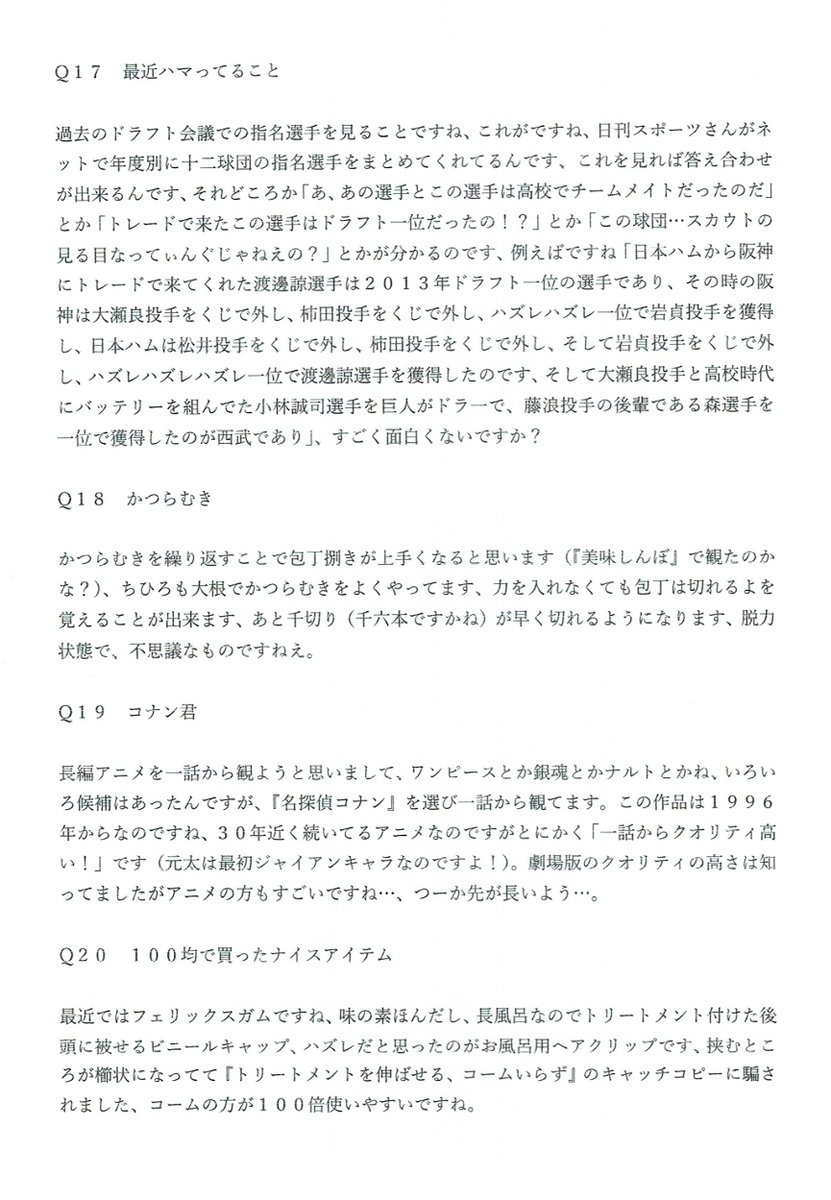 Q１７　最近ハマってること

過去のドラフト会議での指名選手を見ることですね、これがですね、日刊スポーツさんがネットで年度別に十二球団の指名選手をまとめてくれてるんです、これを見れば答え合わせが出来るんです、それどころか「あ、あの選手とこの選手は高校でチームメイトだったのだ」とか「トレードで来たこの選手はドラフト一位だったの！？」とか「この球団…スカウトの見る目なってぃんぐじゃねえの？」とかが分かるのです、例えばですね「日本ハムから阪神にトレードで来てくれた渡邊諒選手は２０１３年ドラフト一位の選手であり、その時の阪神は大瀬良投手をくじで外し、柿田投手をくじで外し、ハズレハズレ一位で岩貞投手を獲得し、日本ハムは松井投手をくじで外し、柿田投手をくじで外し、そして岩貞投手をくじで外し、ハズレハズレハズレ一位で渡邊諒選手を獲得したのです、そして大瀬良投手と高校時代にバッテリーを組んでた小林誠司選手を巨人がドラ一で、藤浪投手の後輩である森選手を一位で獲得したのが西武であり」、すごく面白くないですか？

Q１８　かつらむき

かつらむきを繰り返すことで包丁捌きが上手くなると思います（『美味しんぼ』で観たのかな？）、ちひろも大根でかつらむきをよくやってます、力を入れなくても包丁は切れるよを覚えることが出来ます、あと千切り（千六本ですかね）が早く切れるようになります、脱力状態で、不思議なものですねえ。

Q１９　コナン君

長編アニメを一話から観ようと思いまして、ワンピースとか銀魂とかナルトとかね、いろいろ候補はあったんですが、『名探偵コナン』を選び一話から観てます。この作品は１９９６年からなのですね、３０年近く続いてるアニメなのですがとにかく「一話からクオリティ高い！」です（元太は最初ジャイアンキャラなのですよ！）。劇場版のクオリティの高さは知ってましたがアニメの方もすごいですね…、つーか先が長いよう…。

Q２０　１００均で買ったナイスアイテム

最近ではフェリックスガムですね、味の素ほんだし、長風呂なのでトリートメント付けた後頭に被せるビニールキャップ、ハズレだと思ったのがお風呂用ヘアクリップです、挟むところが櫛状になってて『トリートメントを伸ばせる、コームいらず』のキャッチコピーに騙されました、コームの方が１００倍使いやすいですね。